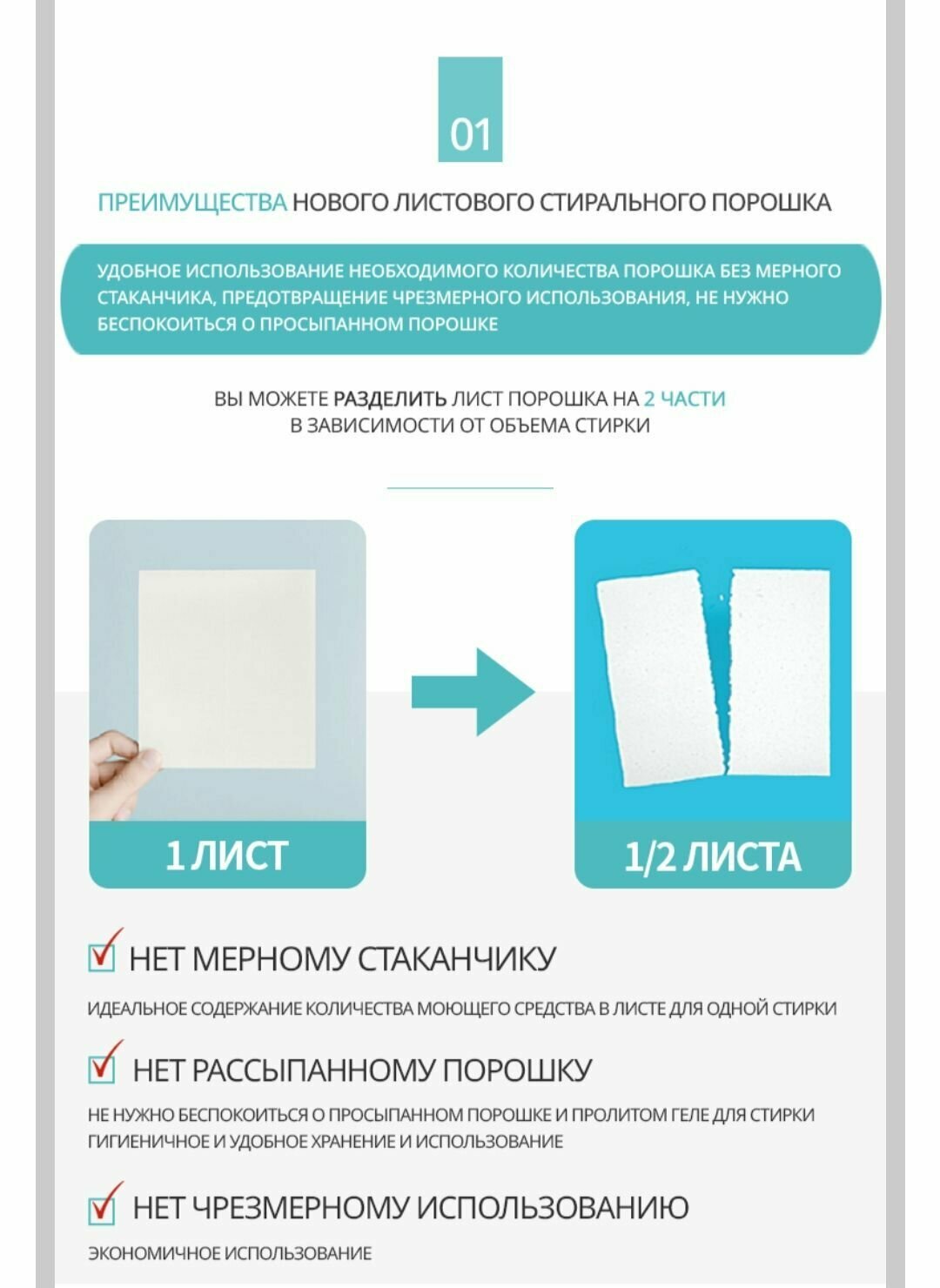 01

ПРЕИМУЩЕСТВА НОВОГО ЛИСТОВОГО СТИРАЛЬНОГО ПОРОШКА

УДОБНОЕ ИСПОЛЬЗОВАНИЕ НЕОБХОДИМОГО КОЛИЧЕСТВА ПОРОШКА БЕЗ МЕРНОГО СТАКАНЧИКА, ПРЕДОТВРАЩЕНИЕ ЧРЕЗМЕРНОГО ИСПОЛЬЗОВАНИЯ, НЕ НУЖНО БЕСПОКОИТЬСЯ О ПРОСЫПАННОМ ПОРОШКЕ

ВЫ МОЖЕТЕ РАЗДЕЛИТЬ ЛИСТ ПОРОШКА НА 2 ЧАСТИ
В ЗАВИСИМОСТИ ОТ ОБЪЕМА СТИРКИ

1 ЛИСТ

1/2 ЛИСТА

НЕТ МЕРНОМУ СТАКАНЧИКУ

ИДЕАЛЬНОЕ СОДЕРЖАНИЕ КОЛИЧЕСТВА МОЮЩЕГО СРЕДСТВА В ЛИСТЕ ДЛЯ ОДНОЙ СТИРКИ

НЕТ РАССЫПАННОМУ ПОРОШКУ

НЕ НУЖНО БЕСПОКОИТЬСЯ О ПРОСЫПАННОМ ПОРОШКЕ И ПРОЛИТОМ ГЕЛЕ ДЛЯ СТИРКИ
ГИГИЕНИЧНОЕ И УДОБНОЕ ХРАНЕНИЕ И ИСПОЛЬЗОВАНИЕ

НЕТ ЧРЕЗМЕРНОМУ ИСПОЛЬЗОВАНИЮ

ЭКОНОМИЧНОЕ ИСПОЛЬЗОВАНИЕ